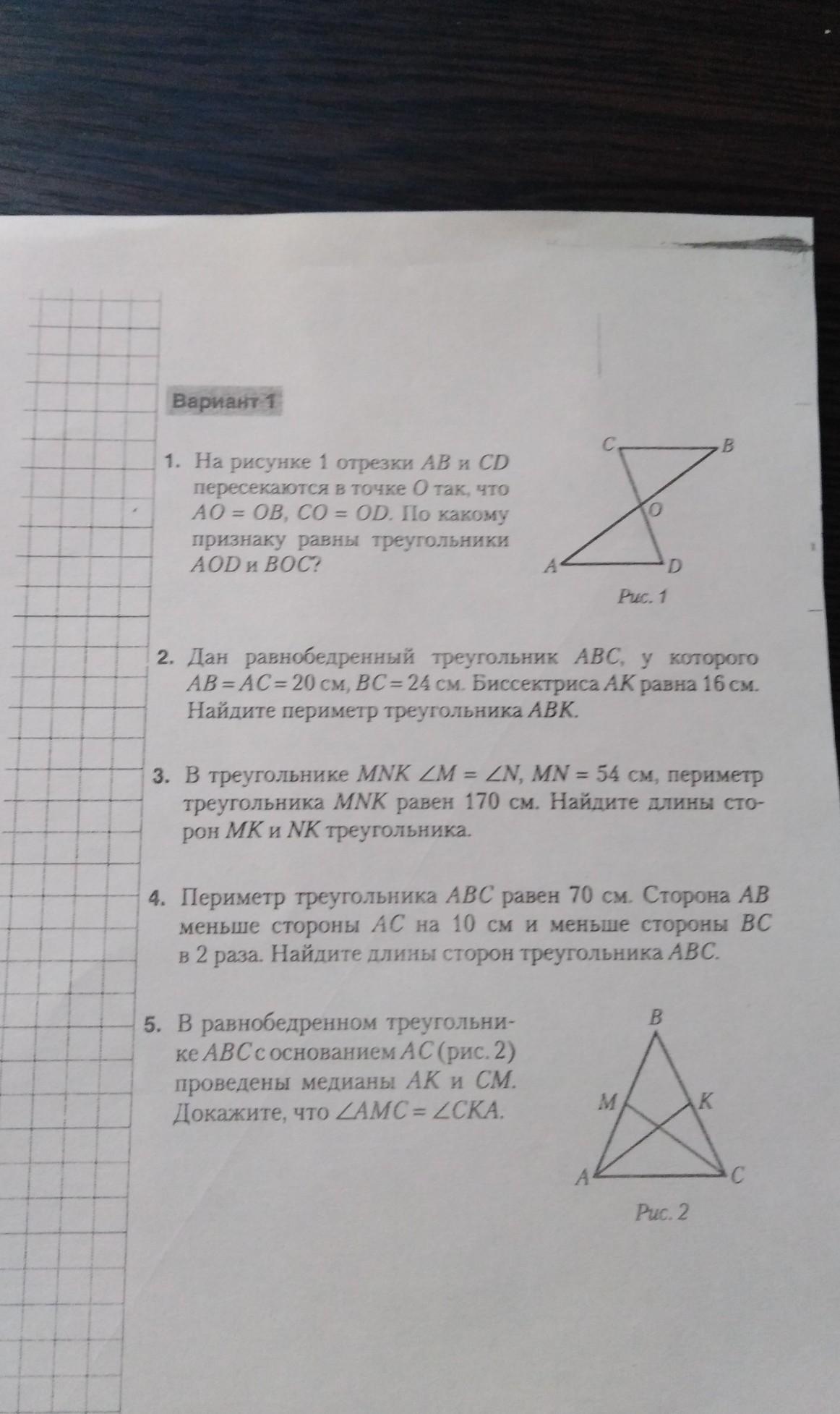 Вариант 1

1. На рисунке 1 отрезки $AB$ и $CD$ пересекаются в точке $O$ так, что $AO = OB$, $CO = OD$. По какому признаку равны треугольники $AOD$ и $BOC$?

C B O A D

Рис. 1

2. Дан равнобедренный треугольник $ABC$, у которого $AB = AC = 20$ см, $BC = 24$ см. Биссектриса $AK$ равна 16 см. Найдите периметр треугольника $ABK$.

3. В треугольнике $MNK$ $\angle M = \angle N$, $MN = 54$ см, периметр треугольника $MNK$ равен 170 см. Найдите длины сторон $MK$ и $NK$ треугольника.

4. Периметр треугольника $ABC$ равен 70 см. Сторона $AB$ меньше стороны $AC$ на 10 см и меньше стороны $BC$ в 2 раза. Найдите длины сторон треугольника $ABC$.

5. В равнобедренном треугольнике $ABC$ с основанием $AC$ (рис. 2) проведены медианы $AK$ и $CM$. Докажите, что $\angle AMC = \angle CKA$.

B M K A C

Рис. 2